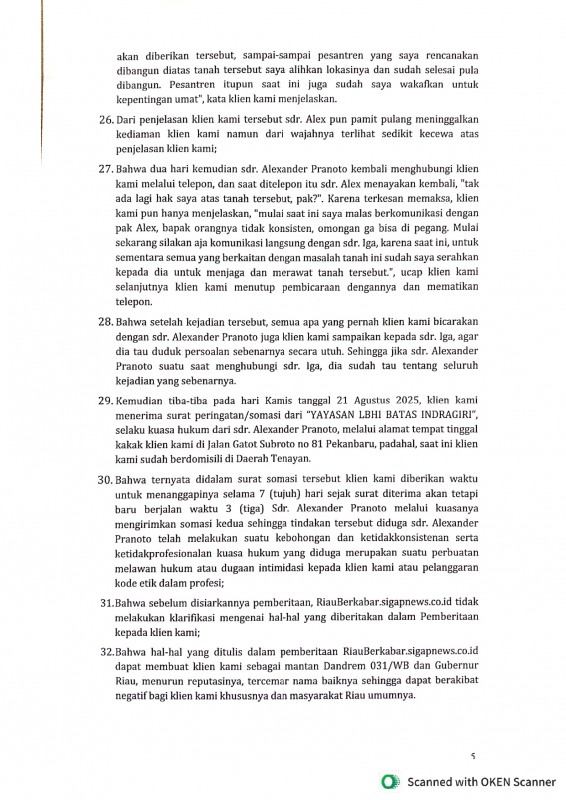 akan diberikan tersebut, sampai-sampai pesantren yang saya rencanakan dibangun diatas tanah tersebut saya alihkan lokasinya dan sudah selesai pula dibangun. Pesantren itupun saat ini juga sudah saya wakafkan untuk kepentingan umat", kata klien kami menjelaskan.

26. Dari penjelasan klien kami tersebut sdr. Alex pun pamit pulang meninggalkan kediaman klien kami namun dari wajahnya terlihat sedikit kecewa atas penjelasan klien kami;

27. Bahwa dua hari kemudian sdr. Alexander Pranoto kembali menghubungi klien kami melalui telepon, dan saat ditelepon itu sdr. Alex menayakan kembali, "tak ada lagi hak saya atas tanah tersebut, pak?". Karena terkesan memaksa, klien kami pun hanya menjelaskan, "mulai saat ini saya malas berkomunikasi dengan pak Alex, bapak orangnya tidak konsisten, omongan ga bisa di pegang. Mulai sekarang silakan aja komunikasi langsung dengan sdr. Iga, karena saat ini, untuk sementara semua yang berkaitan dengan masalah tanah ini sudah saya serahkan kepada dia untuk menjaga dan merawat tanah tersebut.", ucap klien kami selanjutnya klien kami menutup pembicaraan dengannya dan mematikan telepon.

28. Bahwa setelah kejadian tersebut, semua apa yang pernah klien kami bicarakan dengan sdr. Alexander Pranoto juga klien kami sampaikan kepada sdr. Iga, agar dia tau duduk persoalan sebenarnya secara utuh. Sehingga jika sdr. Alexander Pranoto suatu saat menghubungi sdr. Iga, dia sudah tau tentang seluruh kejadian yang sebenarnya.

29. Kemudian tiba-tiba pada hari Kamis tanggal 21 Agustus 2025, klien kami menerima surat peringatan/somasi dari "YAYASAN LBHI BATAS INDRAGIRI", selaku kuasa hukum dari sdr. Alexander Pranoto, melalui alamat tempat tinggal kakak klien kami di Jalan Gatot Subroto no 81 Pekanbaru, padahal, saat ini klien kami sudah berdomisili di Daerah Tenayan.

30. Bahwa ternyata didalam surat somasi tersebut klien kami diberikan waktu untuk menanggapinya selama 7 (tujuh) hari sejak surat diterima akan tetapi baru berjalan waktu 3 (tiga) Sdr. Alexander Pranoto melalui kuasanya mengirimkan somasi kedua sehingga tindakan tersebut diduga sdr. Alexander Pranoto telah melakukan suatu kebohongan dan ketidakkonsistenan serta ketidakprofesionalan kuasa hukum yang diduga merupakan suatu perbuatan melawan hukum atau dugaan intimidasi kepada klien kami atau pelanggaran kode etik dalam profesi;

31. Bahwa sebelum disiarkannya pemberitaan, RiauBerkabar.sigapnews.co.id tidak melakukan klarifikasi mengenai hal-hal yang diberitakan dalam Pemberitaan kepada klien kami;

32. Bahwa hal-hal yang ditulis dalam pemberitaan RiauBerkabar.sigapnews.co.id dapat membuat klien kami sebagai mantan Dandrem 031/WB dan Gubernur Riau, menurun reputasinya, tercemar nama baiknya sehingga dapat berakibat negatif bagi klien kami khususnya dan masyarakat Riau umumnya.

5

Scanned with OKEN Scanner